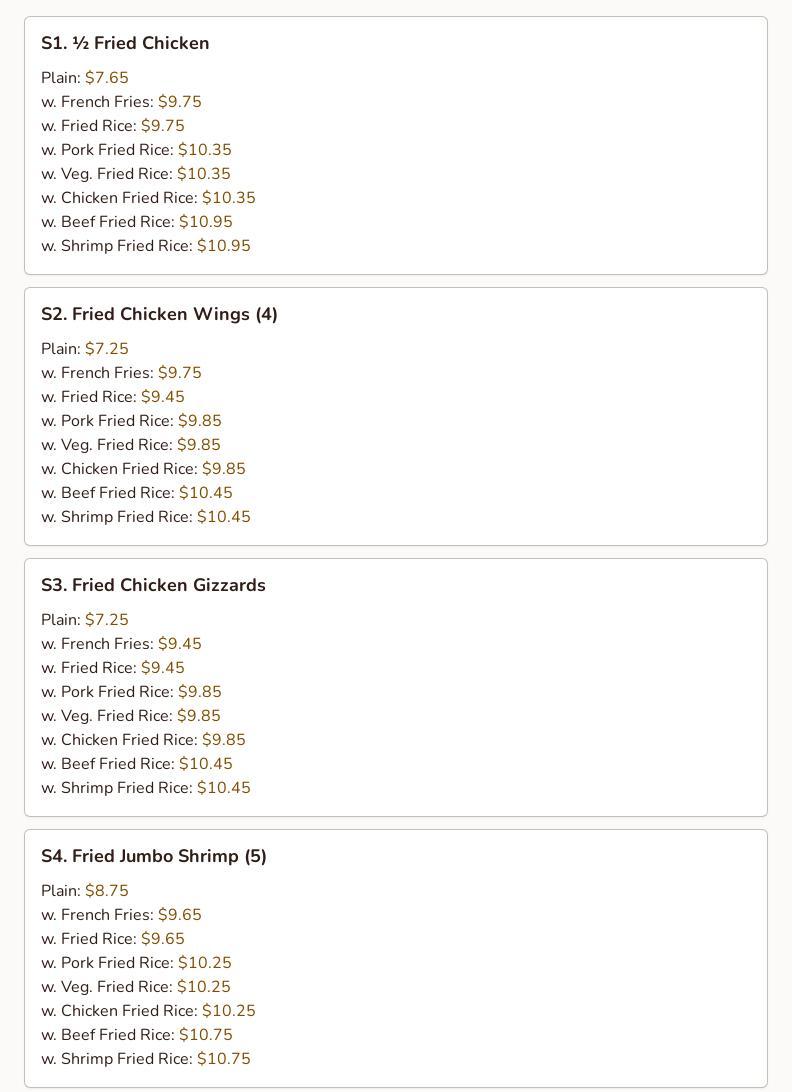 S1. ½ Fried Chicken

Plain: $7.65
w. French Fries: $9.75
w. Fried Rice: $9.75
w. Pork Fried Rice: $10.35
w. Veg. Fried Rice: $10.35
w. Chicken Fried Rice: $10.35
w. Beef Fried Rice: $10.95
w. Shrimp Fried Rice: $10.95

S2. Fried Chicken Wings (4)

Plain: $7.25
w. French Fries: $9.75
w. Fried Rice: $9.45
w. Pork Fried Rice: $9.85
w. Veg. Fried Rice: $9.85
w. Chicken Fried Rice: $9.85
w. Beef Fried Rice: $10.45
w. Shrimp Fried Rice: $10.45

S3. Fried Chicken Gizzards

Plain: $7.25
w. French Fries: $9.45
w. Fried Rice: $9.45
w. Pork Fried Rice: $9.85
w. Veg. Fried Rice: $9.85
w. Chicken Fried Rice: $9.85
w. Beef Fried Rice: $10.45
w. Shrimp Fried Rice: $10.45

S4. Fried Jumbo Shrimp (5)

Plain: $8.75
w. French Fries: $9.65
w. Fried Rice: $9.65
w. Pork Fried Rice: $10.25
w. Veg. Fried Rice: $10.25
w. Chicken Fried Rice: $10.25
w. Beef Fried Rice: $10.75
w. Shrimp Fried Rice: $10.75